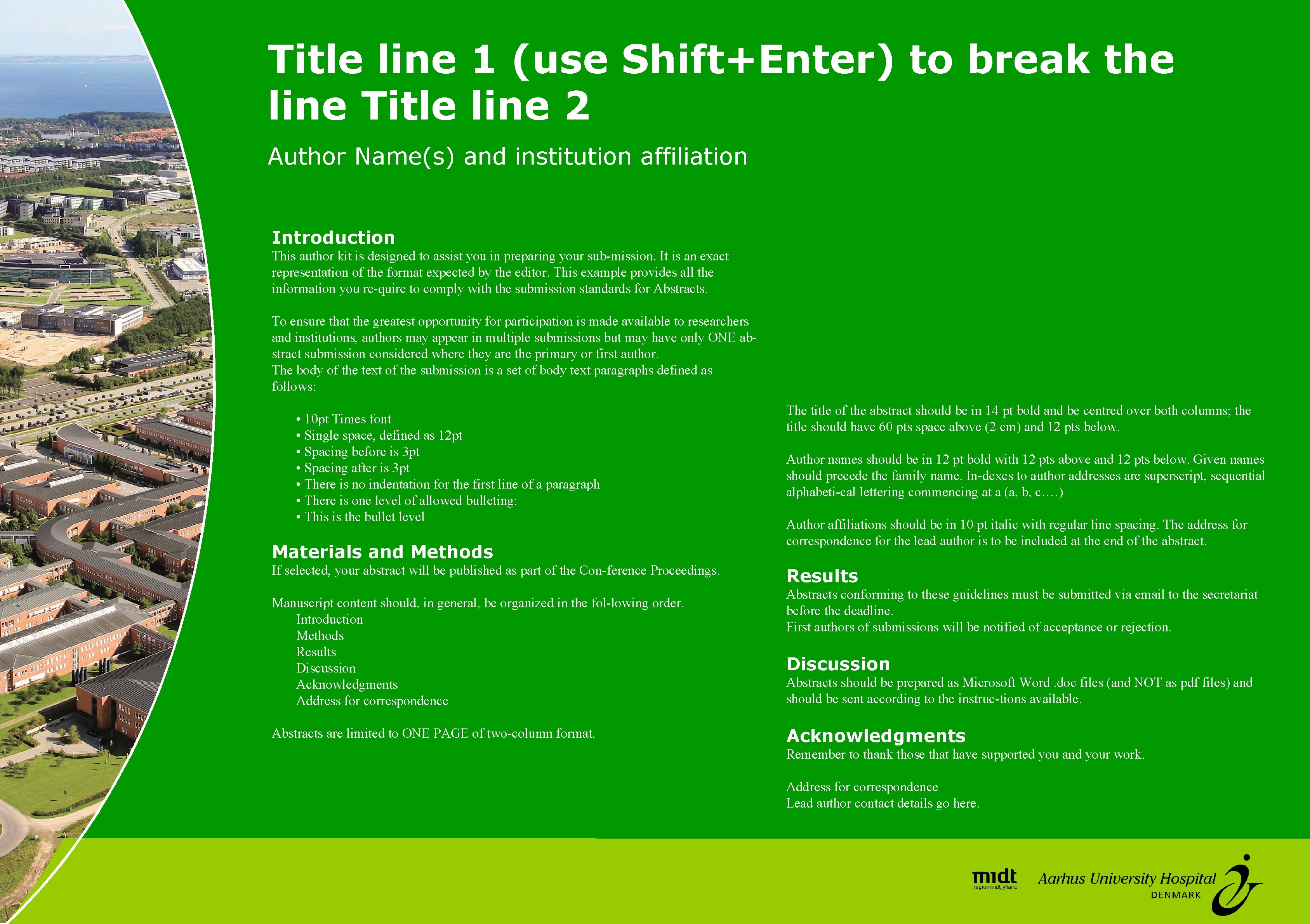 Title line 1 (use Shift+Enter) to break the line Title line 2

Author Name(s) and institution affiliation

Introduction
This author kit is designed to assist you in preparing your sub-mission. It is an exact representation of the format expected by the editor. This example provides all the information you re-quire to comply with the submission standards for Abstracts.

To ensure that the greatest opportunity for participation is made available to researchers and institutions, authors may appear in multiple submissions but may have only ONE abstract submission considered where they are the primary or first author.
The body of the text of the submission is a set of body text paragraphs defined as follows:

• 10pt Times font
• Single space, defined as 12pt
• Spacing before is 3pt
• Spacing after is 3pt
• There is no indentation for the first line of a paragraph
• There is one level of allowed bulleting:
• This is the bullet level

Materials and Methods
If selected, your abstract will be published as part of the Con-ference Proceedings.

Manuscript content should, in general, be organized in the fol-lowing order.
Introduction
Methods
Results
Discussion
Acknowledgments
Address for correspondence

Abstracts are limited to ONE PAGE of two-column format.

The title of the abstract should be in 14 pt bold and be centred over both columns; the title should have 60 pts space above (2 cm) and 12 pts below.

Author names should be in 12 pt bold with 12 pts above and 12 pts below. Given names should precede the family name. In-dexes to author addresses are superscript, sequential alphabeti-cal lettering commencing at a (a, b, c….)

Author affiliations should be in 10 pt italic with regular line spacing. The address for correspondence for the lead author is to be included at the end of the abstract.

Results
Abstracts conforming to these guidelines must be submitted via email to the secretariat before the deadline.
First authors of submissions will be notified of acceptance or rejection.

Discussion
Abstracts should be prepared as Microsoft Word .doc files (and NOT as pdf files) and should be sent according to the instruc-tions available.

Acknowledgments
Remember to thank those that have supported you and your work.

Address for correspondence
Lead author contact details go here.

midt
regionmidtjylland

Aarhus University Hospital
DENMARK